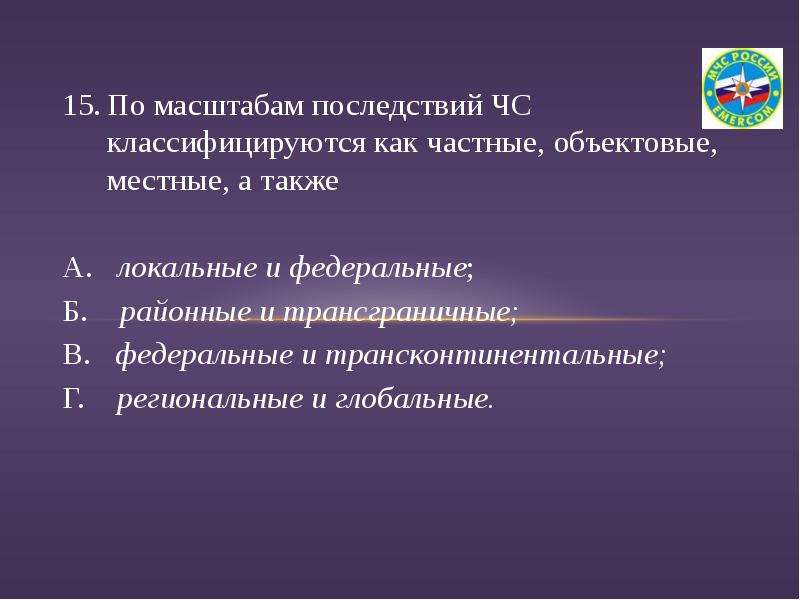 МЧС РОССИИ
EMERCOM

15. По масштабам последствий ЧС классифицируются как частные, объектовые, местные, а также

А. локальные и федеральные;
Б. районные и трансграничные;
В. федеральные и трансконтинентальные;
Г. региональные и глобальные.